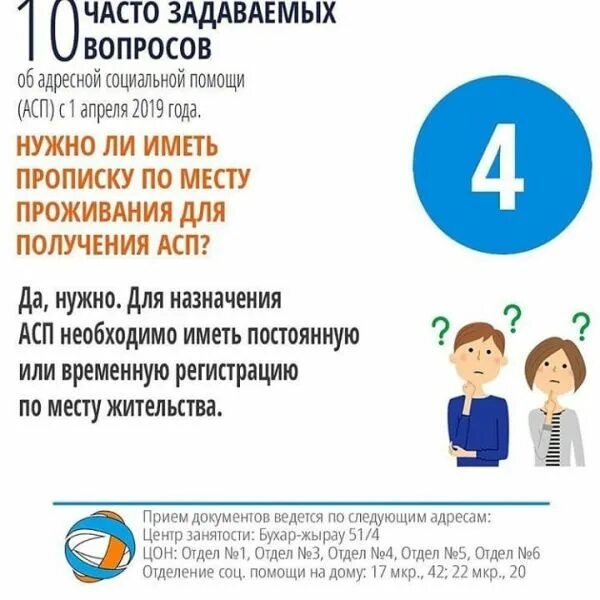 10 ЧАСТО ЗАДАВАЕМЫХ ВОПРОСОВ

об адресной социальной помощи (АСП) с 1 апреля 2019 года.

НУЖНО ЛИ ИМЕТЬ ПРОПИСКУ ПО МЕСТУ ПРОЖИВАНИЯ ДЛЯ ПОЛУЧЕНИЯ АСП?

4

Да, нужно. Для назначения АСП необходимо иметь постоянную или временную регистрацию по месту жительства.

? ? ?

Прием документов ведется по следующим адресам:
Центр занятости: Бухар-жырау 51/4
ЦОН: Отдел №1, Отдел №3, Отдел №4, Отдел №5, Отдел №6
Отделение соц. помощи на дому: 17 мкр., 42; 22 мкр., 20